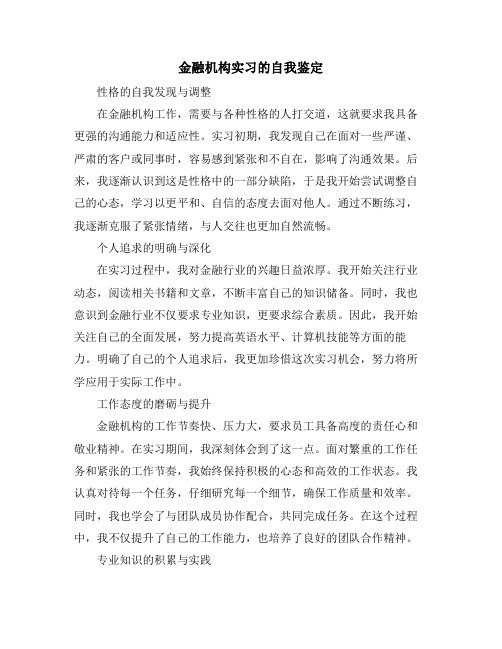 金融机构实习的自我鉴定

性格的自我发现与调整

在金融机构工作，需要与各种性格的人打交道，这就要求我具备更强的沟通能力和适应性。实习初期，我发现自己在面对一些严谨、严肃的客户或同事时，容易感到紧张和不自在，影响了沟通效果。后来，我逐渐认识到这是性格中的一部分缺陷，于是我开始尝试调整自己的心态，学习以更平和、自信的态度去面对他人。通过不断练习，我逐渐克服了紧张情绪，与人交往也更加自然流畅。

个人追求的明确与深化

在实习过程中，我对金融行业的兴趣日益浓厚。我开始关注行业动态，阅读相关书籍和文章，不断丰富自己的知识储备。同时，我也意识到金融行业不仅要求专业知识，更要求综合素质。因此，我开始关注自己的全面发展，努力提高英语水平、计算机技能等方面的能力。明确了自己的个人追求后，我更加珍惜这次实习机会，努力将所学应用于实际工作中。

工作态度的磨砺与提升

金融机构的工作节奏快、压力大，要求员工具备高度的责任心和敬业精神。在实习期间，我深刻体会到了这一点。面对繁重的工作任务和紧张的工作节奏，我始终保持积极的心态和高效的工作状态。我认真对待每一个任务，仔细研究每一个细节，确保工作质量和效率。同时，我也学会了与团队成员协作配合，共同完成任务。在这个过程中，我不仅提升了自己的工作能力，也培养了良好的团队合作精神。

专业知识的积累与实践